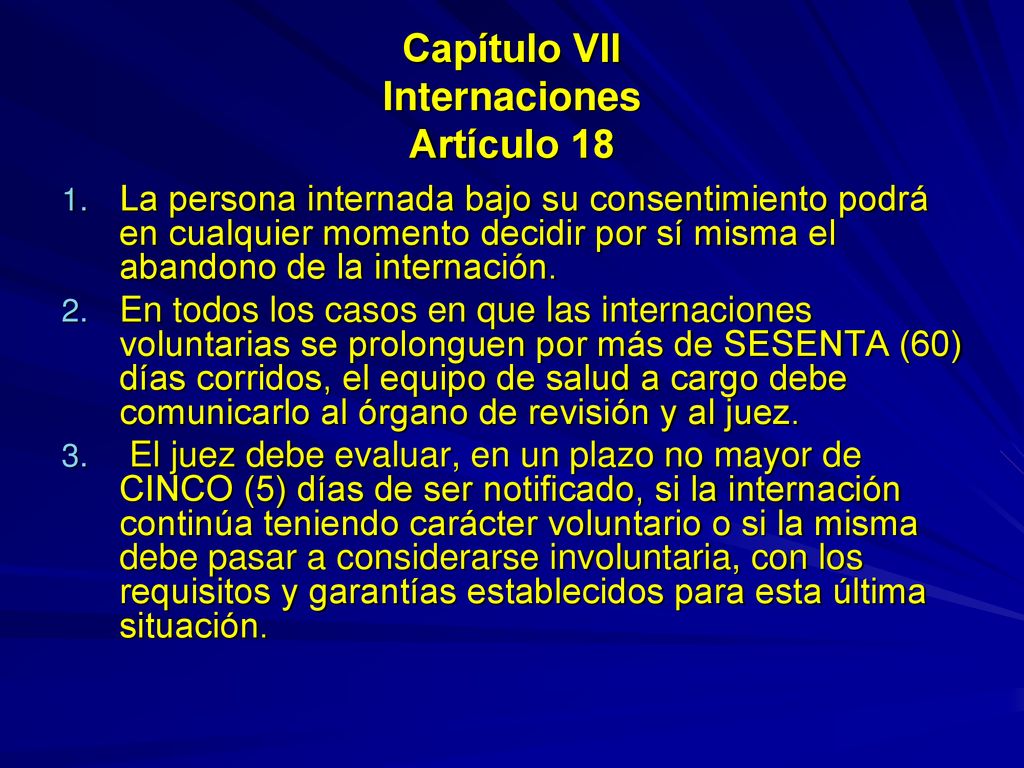 Capítulo VII
Internaciones
Artículo 18

1. La persona internada bajo su consentimiento podrá en cualquier momento decidir por sí misma el abandono de la internación.
2. En todos los casos en que las internaciones voluntarias se prolonguen por más de SESENTA (60) días corridos, el equipo de salud a cargo debe comunicarlo al órgano de revisión y al juez.
3. El juez debe evaluar, en un plazo no mayor de CINCO (5) días de ser notificado, si la internación continúa teniendo carácter voluntario o si la misma debe pasar a considerarse involuntaria, con los requisitos y garantías establecidos para esta última situación.